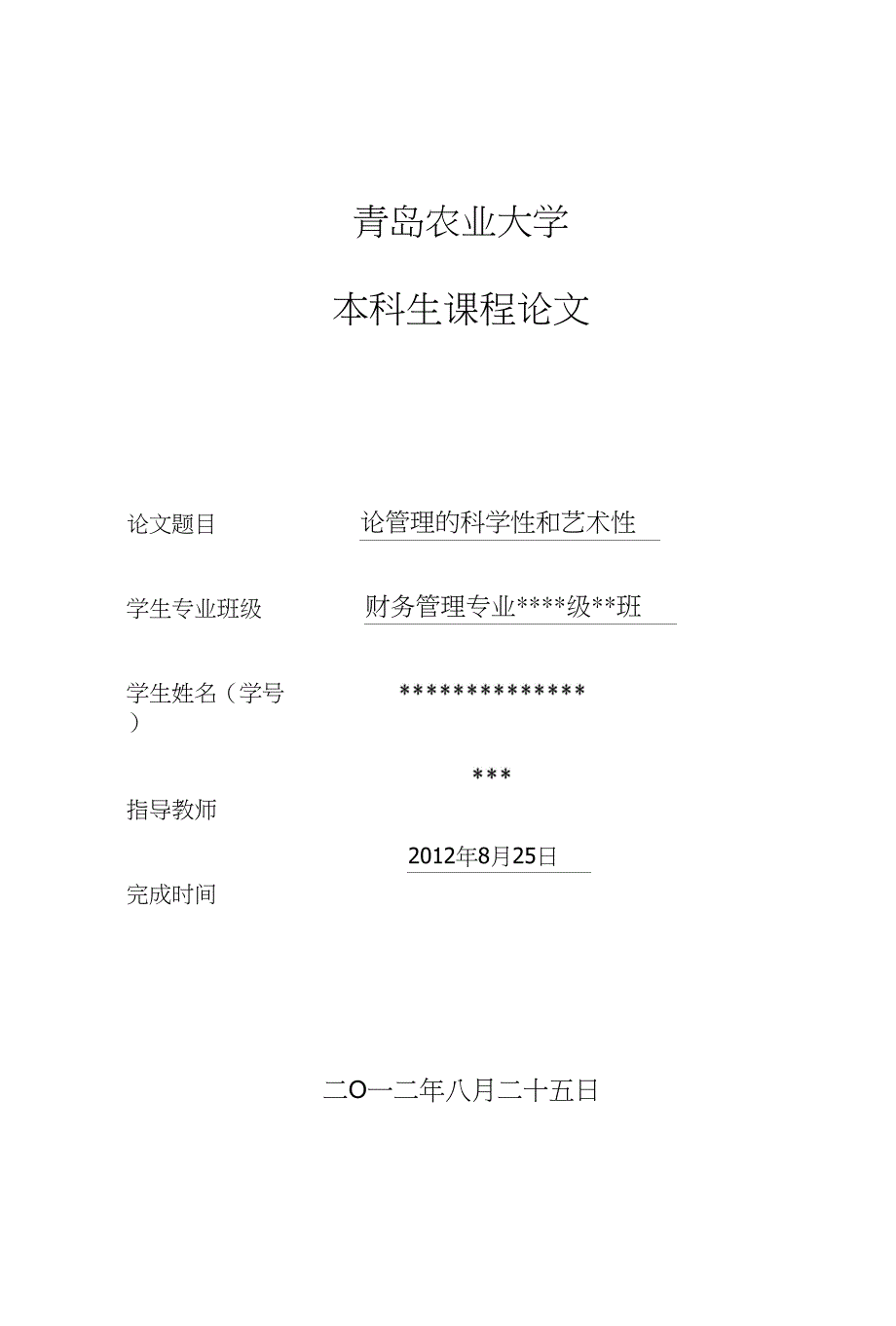 青岛农业大学

本科生课程论文

论文题目 论管理的科学性和艺术性

学生专业班级 财务管理专业****级**班

学生姓名(学号) **************

***

指导教师

2012年8月25日

完成时间

二O一二年八月二十五日